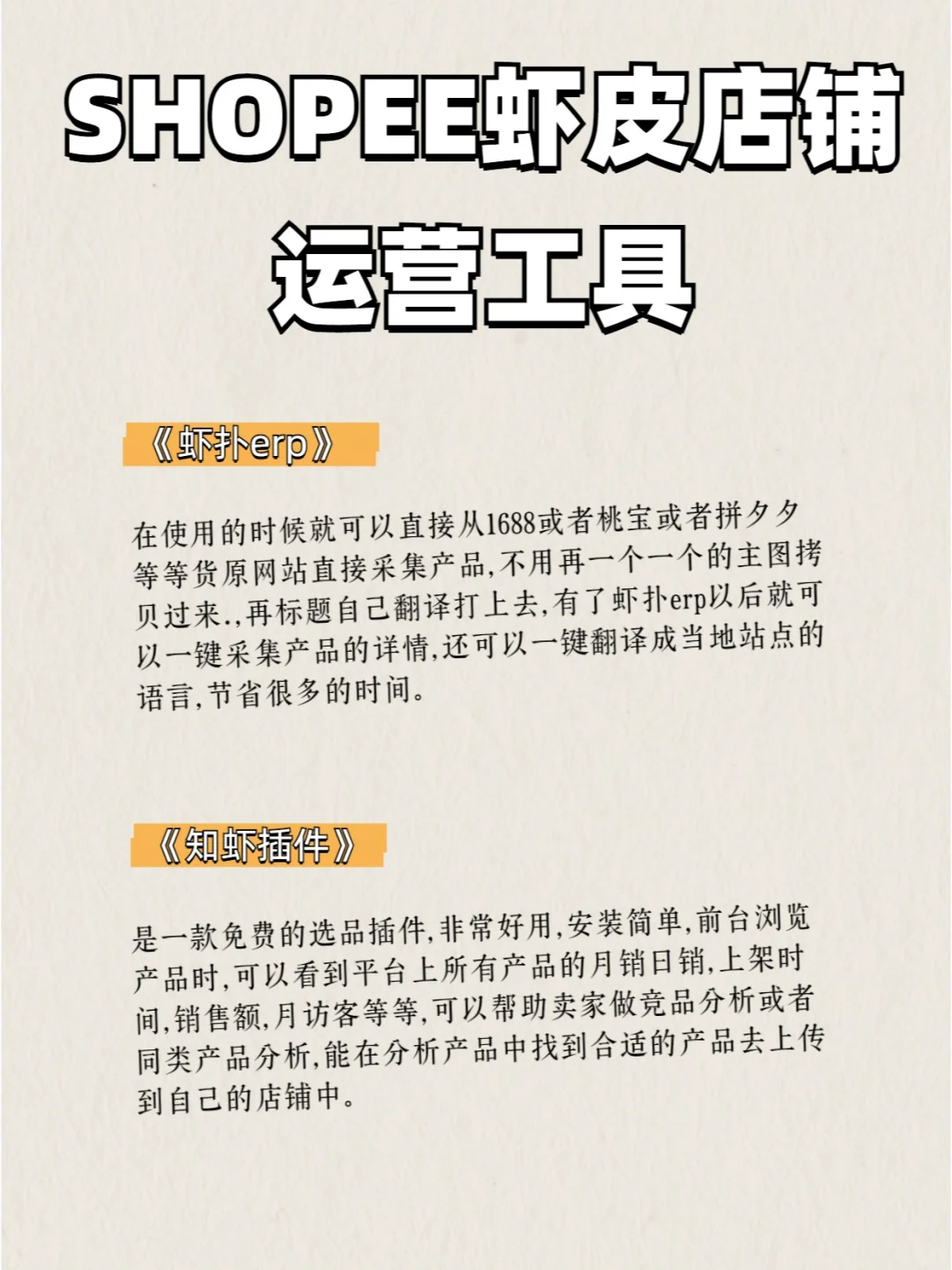 SHOPEE虾皮店铺运营工具

《虾扑erp》

在使用的时候就可以直接从1688或者桃宝或者拼夕夕等等货原网站直接采集产品,不用再一个一个的主图拷贝过来.,再标题自己翻译打上去,有了虾扑erp以后就可以一键采集产品的详情,还可以一键翻译成当地站点的语言,节省很多的时间。

《知虾插件》

是一款免费的选品插件,非常好用,安装简单,前台浏览产品时,可以看到平台上所有产品的月销日销,上架时间,销售额,月访客等等,可以帮助卖家做竞品分析或者同类产品分析,能在分析产品中找到合适的产品去上传到自己的店铺中。